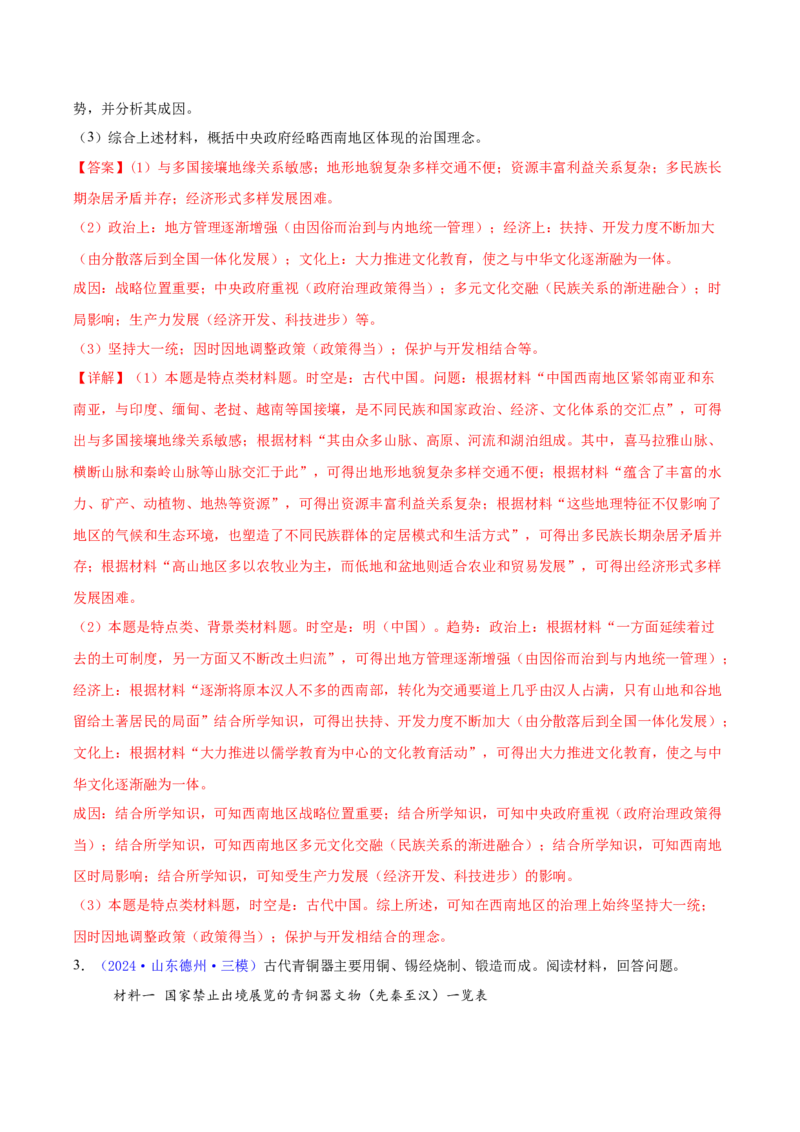 势，并分析其成因。

（3）综合上述材料，概括中央政府经略西南地区体现的治国理念。

【答案】(1）与多国接壤地缘关系敏感；地形地貌复杂多样交通不便；资源丰富利益关系复杂；多民族长期杂居矛盾并存；经济形式多样发展困难。

（2）政治上：地方管理逐渐增强（由因俗而治到与内地统一管理）；经济上：扶持、开发力度不断加大（由分散落后到全国一体化发展）；文化上：大力推进文化教育，使之与中华文化逐渐融为一体。

成因：战略位置重要；中央政府重视（政府治理政策得当）；多元文化交融（民族关系的渐进融合）；时局影响；生产力发展（经济开发、科技进步）等。

（3）坚持大一统；因时因地调整政策（政策得当）；保护与开发相结合等。

【详解】（1）本题是特点类材料题。时空是：古代中国。问题：根据材料“中国西南地区紧邻南亚和东南亚，与印度、缅甸、老挝、越南等国接壤，是不同民族和国家政治、经济、文化体系的交汇点”，可得出与多国接壤地缘关系敏感；根据材料“其由众多山脉、高原、河流和湖泊组成。其中，喜马拉雅山脉、横断山脉和秦岭山脉等山脉交汇于此”，可得出地形地貌复杂多样交通不便；根据材料“蕴含了丰富的水力、矿产、动植物、地热等资源”，可得出资源丰富利益关系复杂；根据材料“这些地理特征不仅影响了地区的气候和生态环境，也塑造了不同民族群体的定居模式和生活方式”，可得出多民族长期杂居矛盾并存；根据材料“高山地区多以农牧业为主，而低地和盆地则适合农业和贸易发展”，可得出经济形式多样发展困难。

（2）本题是特点类、背景类材料题。时空是：明（中国）。趋势：政治上：根据材料“一方面延续着过去的土司制度，另一方面又不断改土归流”，可得出地方管理逐渐增强（由因俗而治到与内地统一管理）；经济上：根据材料“逐渐将原本汉人不多的西南部，转化为交通要道上几乎由汉人占满，只有山地和谷地留给土著居民的局面”结合所学知识，可得出扶持、开发力度不断加大（由分散落后到全国一体化发展）；文化上：根据材料“大力推进以儒学教育为中心的文化教育活动”，可得出大力推进文化教育，使之与中华文化逐渐融为一体。

成因：结合所学知识，可知西南地区战略位置重要；结合所学知识，可知中央政府重视（政府治理政策得当）；结合所学知识，可知西南地区多元文化交融（民族关系的渐进融合）；结合所学知识，可知西南地区时局影响；结合所学知识，可知受生产力发展（经济开发、科技进步）的影响。

（3）本题是特点类材料题，时空是：古代中国。综上所述，可知在西南地区的治理上始终坚持大一统；因时因地调整政策（政策得当）；保护与开发相结合的理念。

3. （2024·山东德州·三模）古代青铜器主要用铜、锡经烧制、锻造而成。阅读材料，回答问题。

材料一 国家禁止出境展览的青铜器文物（先秦至汉）一览表